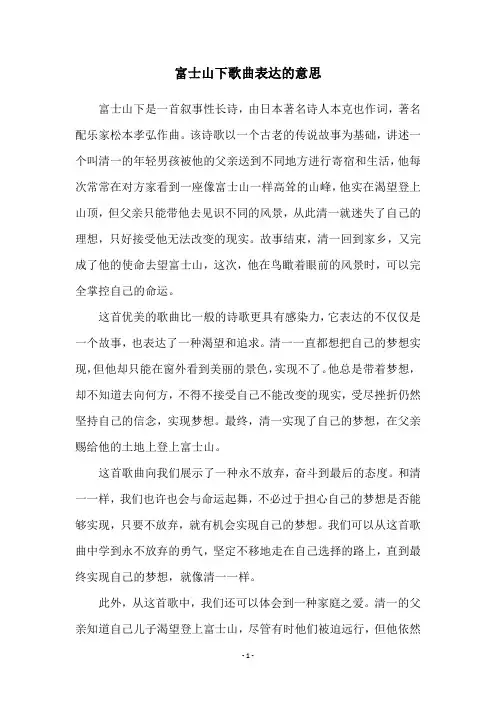 富士山下歌曲表达的意思

富士山下是一首叙事性长诗，由日本著名诗人本克也作词，著名配乐家松本孝弘作曲。该诗歌以一个古老的传说故事为基础，讲述一个叫清一的年轻男孩被他的父亲送到不同地方进行寄宿和生活，他每次常常在对方家看到一座像富士山一样高耸的山峰，他实在渴望登上山顶，但父亲只能带他去见识不同的风景，从此清一就迷失了自己的理想，只好接受他无法改变的现实。故事结束，清一回到家乡，又完成了他的使命去望富士山，这次，他在鸟瞰着眼前的风景时，可以完全掌控自己的命运。

这首优美的歌曲比一般的诗歌更具有感染力，它表达的不仅仅是一个故事，也表达了一种渴望和追求。清一一直都想把自己的梦想实现，但他却只能在窗外看到美丽的景色，实现不了。他总是带着梦想，却不知道去向何方，不得不接受自己不能改变的现实，受尽挫折仍然坚持自己的信念，实现梦想。最终，清一实现了自己的梦想，在父亲赐给他的土地上登上富士山。

这首歌曲向我们展示了一种永不放弃，奋斗到最后的态度。和清一一样，我们也许也会与命运起舞，不必过于担心自己的梦想是否能够实现，只要不放弃，就有机会实现自己的梦想。我们可以从这首歌曲中学到永不放弃的勇气，坚定不移地走在自己选择的路上，直到最终实现自己的梦想，就像清一一样。

此外，从这首歌中，我们还可以体会到一种家庭之爱。清一的父亲知道自己儿子渴望登上富士山，尽管有时他们被迫远行，但他依然

- 1 -